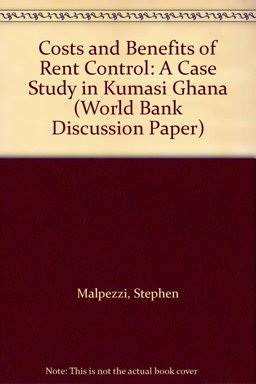 Costs and Benefits of Rent Control: A Case Study in Kumasi Ghana (World Bank Discussion Paper)

Malpezzi, Stephen

Note: This is not the actual book cover